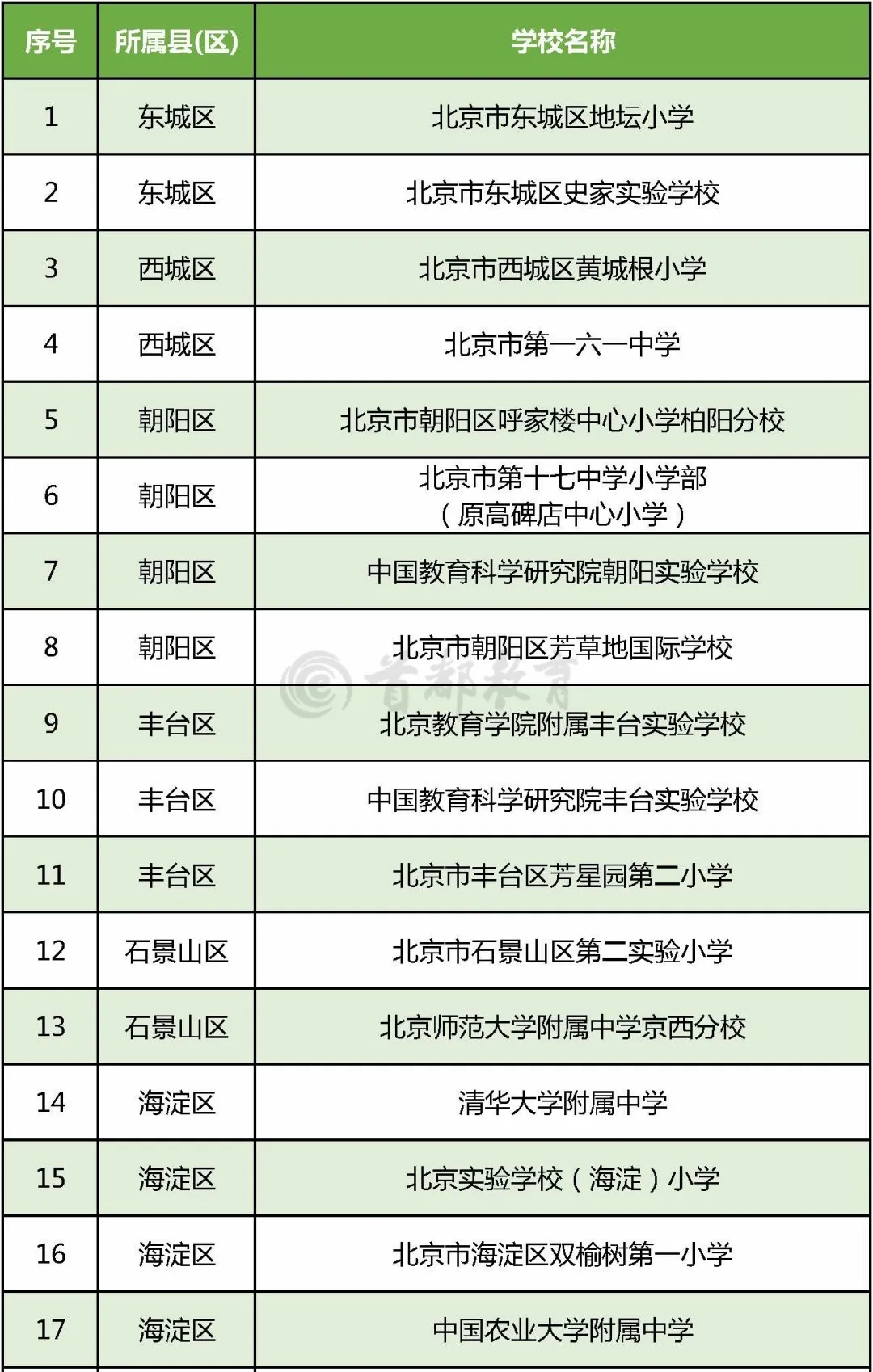 | 序号 | 所属县(区) | 学校名称 |
|---|---|---|
| 1 | 东城区 | 北京市东城区地坛小学 |
| 2 | 东城区 | 北京市东城区史家实验学校 |
| 3 | 西城区 | 北京市西城区黄城根小学 |
| 4 | 西城区 | 北京市第一六一中学 |
| 5 | 朝阳区 | 北京市朝阳区呼家楼中心小学柏阳分校 |
| 6 | 朝阳区 | 北京市第十七中学小学部（原高碑店中心小学） |
| 7 | 朝阳区 | 中国教育科学研究院朝阳实验学校 |
| 8 | 朝阳区 | 北京市朝阳区芳草地国际学校 |
| 9 | 丰台区 | 北京教育学院附属丰台实验学校 |
| 10 | 丰台区 | 中国教育科学研究院丰台实验学校 |
| 11 | 丰台区 | 北京市丰台区芳星园第二小学 |
| 12 | 石景山区 | 北京市石景山区第二实验小学 |
| 13 | 石景山区 | 北京师范大学附属中学京西分校 |
| 14 | 海淀区 | 清华大学附属中学 |
| 15 | 海淀区 | 北京实验学校（海淀）小学 |
| 16 | 海淀区 | 北京市海淀区双榆树第一小学 |
| 17 | 海淀区 | 中国农业大学附属中学 |

首都教育